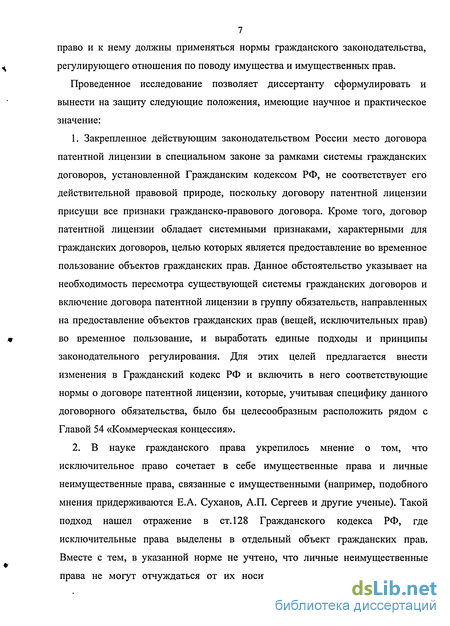 7

право и к нему должны применяться нормы гражданского законодательства, регулирующего отношения по поводу имущества и имущественных прав.

Проведенное исследование позволяет диссертанту сформулировать и вынести на защиту следующие положения, имеющие научное и практическое значение:

1. Закрепленное действующим законодательством России место договора патентной лицензии в специальном законе за рамками системы гражданских договоров, установленной Гражданским кодексом РФ, не соответствует его действительной правовой природе, поскольку договору патентной лицензии присущи все признаки гражданско-правового договора. Кроме того, договор патентной лицензии обладает системными признаками, характерными для гражданских договоров, целью которых является предоставление во временное пользование объектов гражданских прав. Данное обстоятельство указывает на необходимость пересмотра существующей системы гражданских договоров и включение договора патентной лицензии в группу обязательств, направленных на предоставление объектов гражданских прав (вещей, исключительных прав) во временное пользование, и выработать единые подходы и принципы законодательного регулирования. Для этих целей предлагается внести изменения в Гражданский кодекс РФ и включить в него соответствующие нормы о договоре патентной лицензии, которые, учитывая специфику данного договорного обязательства, было бы целесообразным расположить рядом с Главой 54 «Коммерческая концессия».

2. В науке гражданского права укрепилось мнение о том, что исключительное право сочетает в себе имущественные права и личные неимущественные права, связанные с имущественными (например, подобного мнения придерживаются Е.А. Суханов, А.П. Сергеев и другие ученые). Такой подход нашел отражение в ст.128 Гражданского кодекса РФ, где исключительные права выделены в отдельный объект гражданских прав. Вместе с тем, в указанной норме не учтено, что личные неимущественные права не могут отчуждаться от их носи

dsLib.net
библиотека диссертаций